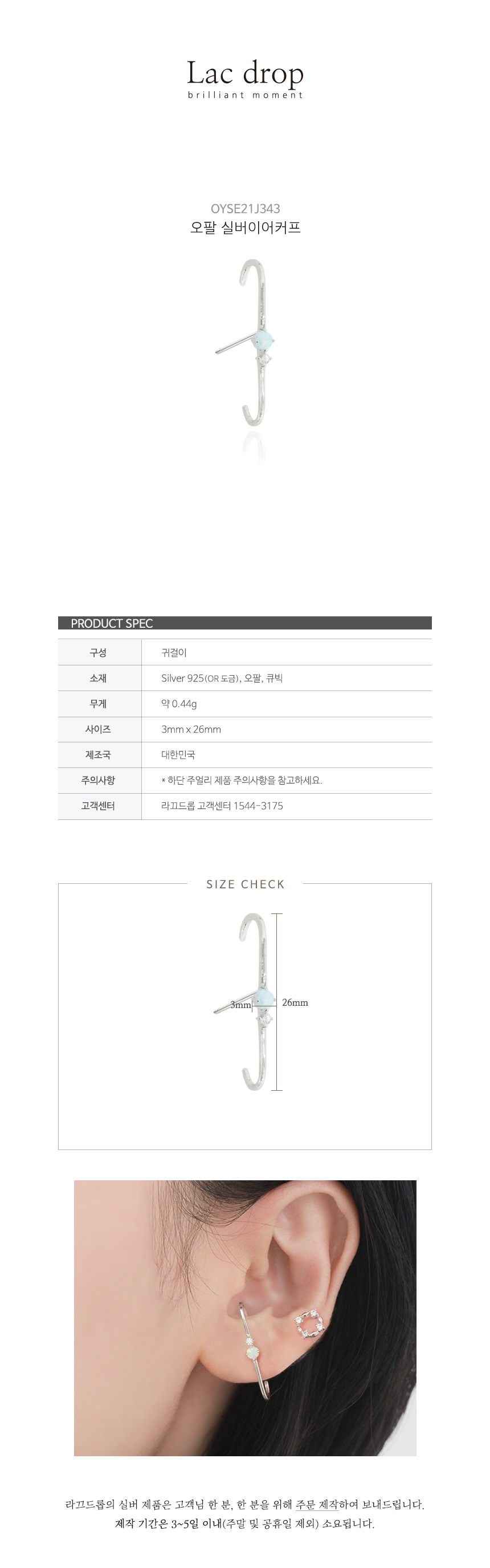 Lac drop
brilliant moment

OYSE21J343
오팔 실버이어커프

PRODUCT SPEC

| 구성 | 귀걸이 |
|---|---|
| 소재 | Silver 925(OR 도금), 오팔, 큐빅 |
| 무게 | 약 0.44g |
| 사이즈 | 3mm x 26mm |
| 제조국 | 대한민국 |
| 주의사항 | * 하단 주얼리 제품 주의사항을 참고하세요. |
| 고객센터 | 라끄드롭 고객센터 1544-3175 |

SIZE CHECK

3mm
26mm

라끄드롭의 실버 제품은 고객님 한 분, 한 분을 위해 주문 제작하여 보내드립니다.
제작 기간은 3~5일 이내(주말 및 공휴일 제외) 소요됩니다.